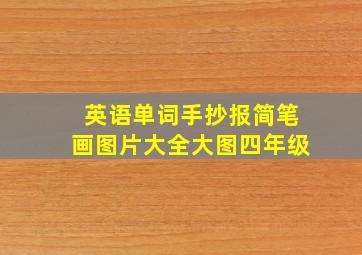 英语单词手抄报简笔画图片大全大图四年级